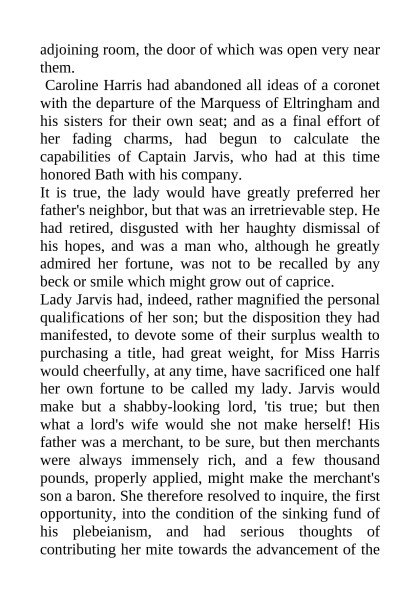 adjoining room, the door of which was open very near them.

Caroline Harris had abandoned all ideas of a coronet with the departure of the Marquess of Eltringham and his sisters for their own seat; and as a final effort of her fading charms, had begun to calculate the capabilities of Captain Jarvis, who had at this time honored Bath with his company.

It is true, the lady would have greatly preferred her father's neighbor, but that was an irretrievable step. He had retired, disgusted with her haughty dismissal of his hopes, and was a man who, although he greatly admired her fortune, was not to be recalled by any beck or smile which might grow out of caprice.

Lady Jarvis had, indeed, rather magnified the personal qualifications of her son; but the disposition they had manifested, to devote some of their surplus wealth to purchasing a title, had great weight, for Miss Harris would cheerfully, at any time, have sacrificed one half her own fortune to be called my lady. Jarvis would make but a shabby-looking lord, 'tis true; but then what a lord's wife would she not make herself! His father was a merchant, to be sure, but then merchants were always immensely rich, and a few thousand pounds, properly applied, might make the merchant's son a baron. She therefore resolved to inquire, the first opportunity, into the condition of the sinking fund of his plebeianism, and had serious thoughts of contributing her mite towards the advancement of the